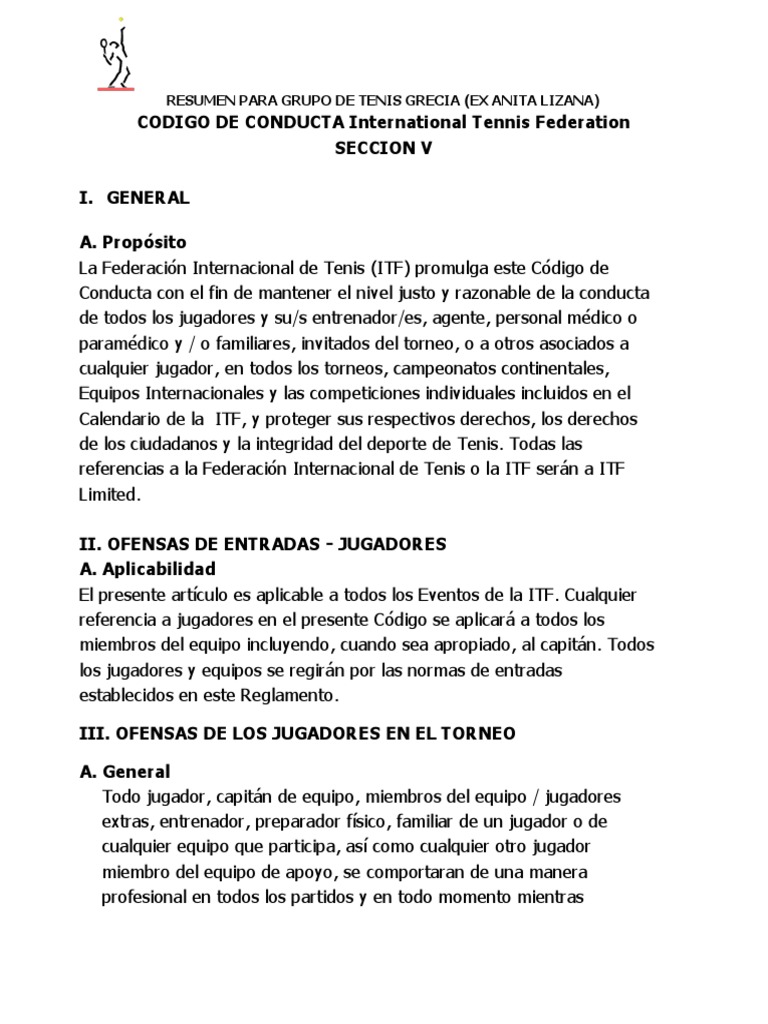 RESUMEN PARA GRUPO DE TENIS GRECIA (EX ANITA LIZANA)

CODIGO DE CONDUCTA International Tennis Federation

SECCION V

I. GENERAL

A. Propósito

La Federación Internacional de Tenis (ITF) promulga este Código de Conducta con el fin de mantener el nivel justo y razonable de la conducta de todos los jugadores y su/s entrenador/es, agente, personal médico o paramédico y / o familiares, invitados del torneo, o a otros asociados a cualquier jugador, en todos los torneos, campeonatos continentales, Equipos Internacionales y las competiciones individuales incluidos en el Calendario de la ITF, y proteger sus respectivos derechos, los derechos de los ciudadanos y la integridad del deporte de Tenis. Todas las referencias a la Federación Internacional de Tenis o la ITF serán a ITF Limited.

II. OFENSAS DE ENTRADAS - JUGADORES

A. Aplicabilidad

El presente artículo es aplicable a todos los Eventos de la ITF. Cualquier referencia a jugadores en el presente Código se aplicará a todos los miembros del equipo incluyendo, cuando sea apropiado, al capitán. Todos los jugadores y equipos se regirán por las normas de entradas establecidos en este Reglamento.

III. OFENSAS DE LOS JUGADORES EN EL TORNEO

A. General

Todo jugador, capitán de equipo, miembros del equipo / jugadores extras, entrenador, preparador físico, familiar de un jugador o de cualquier equipo que participa, así como cualquier otro jugador miembro del equipo de apoyo, se comportaran de una manera profesional en todos los partidos y en todo momento mientras